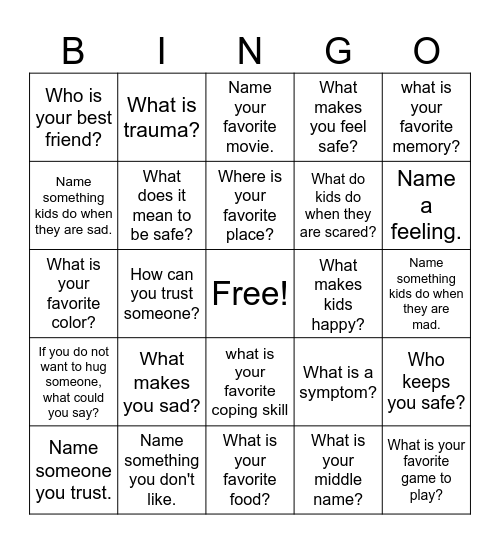 | B | I | N | G | O |
|---|---|---|---|---|
| Who is your best friend? | What is trauma? | Name your favorite movie. | What makes you feel safe? | what is your favorite memory? |
| Name something kids do when they are sad. | What does it mean to be safe? | Where is your favorite place? | What do kids do when they are scared? | Name a feeling. |
| What is your favorite color? | How can you trust someone? | Free! | What makes kids happy? | Name something kids do when they are mad. |
| If you do not want to hug someone, what could you say? | What makes you sad? | what is your favorite coping skill | What is a symptom? | Who keeps you safe? |
| Name someone you trust. | Name something you don't like. | What is your favorite food? | What is your middle name? | What is your favorite game to play? |